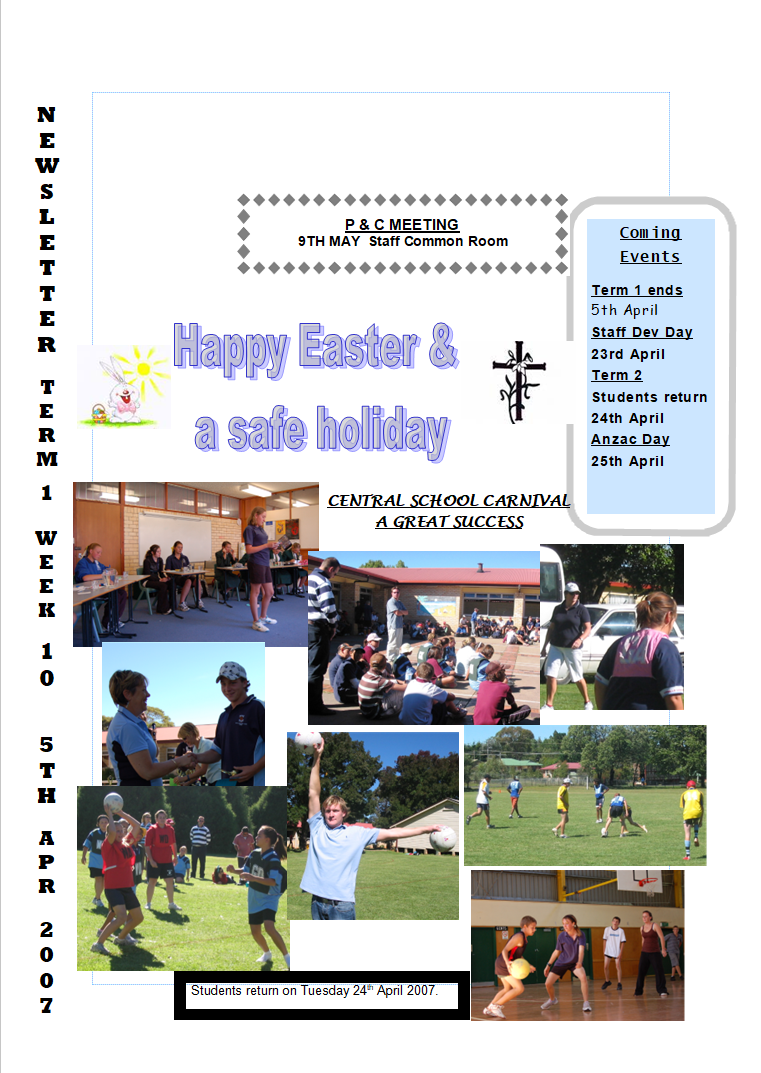 NEWSLETTER TERM 1 WEEK 10 5TH APR 2007

P & C MEETING
9TH MAY Staff Common Room

Coming Events

Term 1 ends
5th April
Staff Dev Day
23rd April
Term 2
Students return
24th April
Anzac Day
25th April

Happy Easter & a safe holiday

CENTRAL SCHOOL CARNIVAL
A GREAT SUCCESS

Students return on Tuesday 24$^{th}$ April 2007.